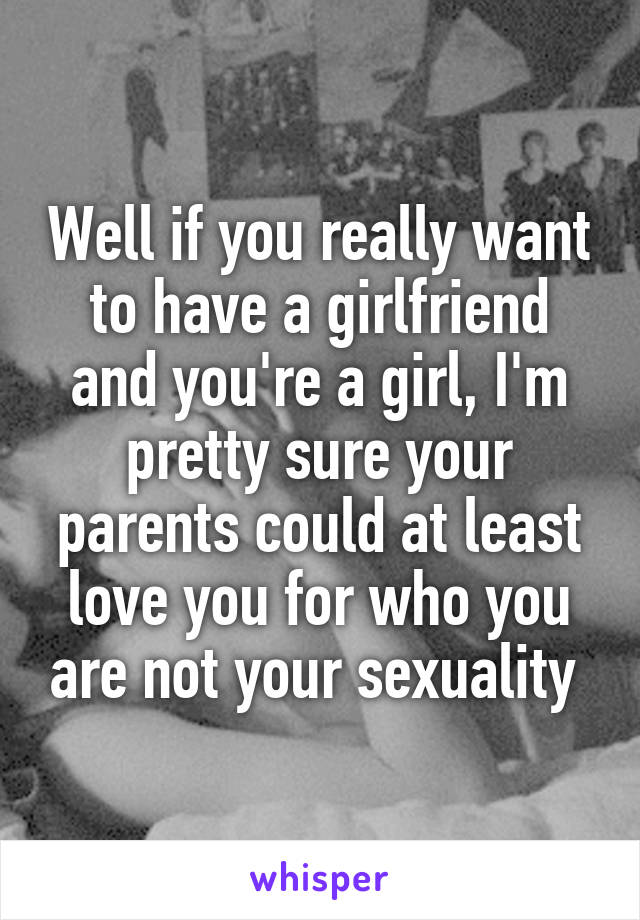 Well if you really want to have a girlfriend and you're a girl, I'm pretty sure your parents could at least love you for who you are not your sexuality

whisper